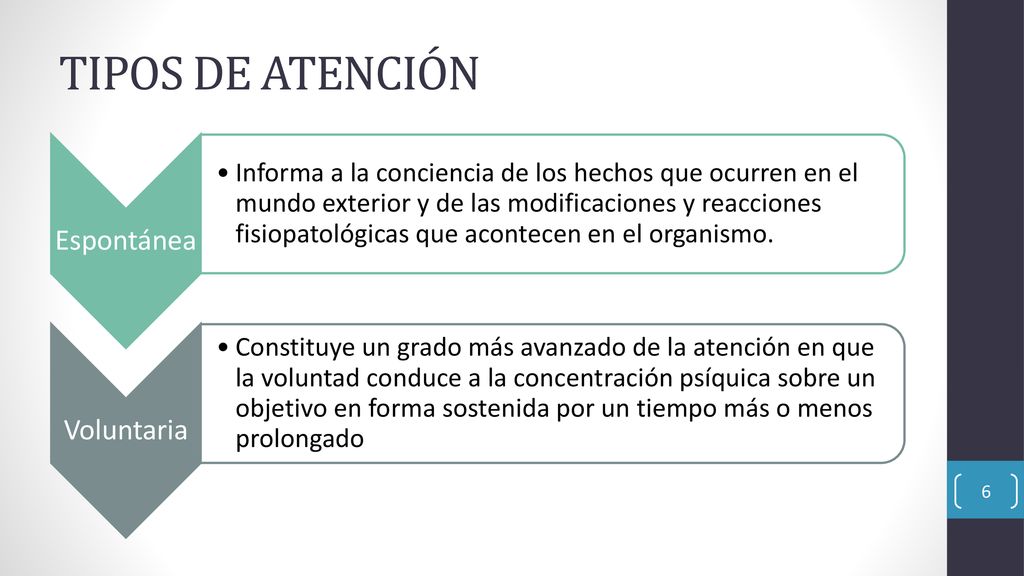 TIPOS DE ATENCIÓN

Espontánea

• Informa a la conciencia de los hechos que ocurren en el mundo exterior y de las modificaciones y reacciones fisiopatológicas que acontecen en el organismo.

Voluntaria

• Constituye un grado más avanzado de la atención en que la voluntad conduce a la concentración psíquica sobre un objetivo en forma sostenida por un tiempo más o menos prolongado

6